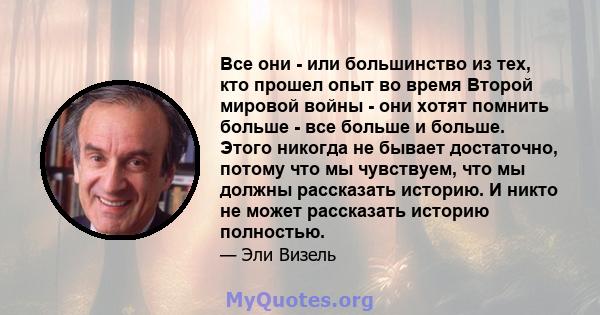 Все они - или большинство из тех, кто прошел опыт во время Второй мировой войны - они хотят помнить больше - все больше и больше. Этого никогда не бывает достаточно, потому что мы чувствуем, что мы должны рассказать историю. И никто не может рассказать историю полностью.

— Эли Визель

MyQuotes.org